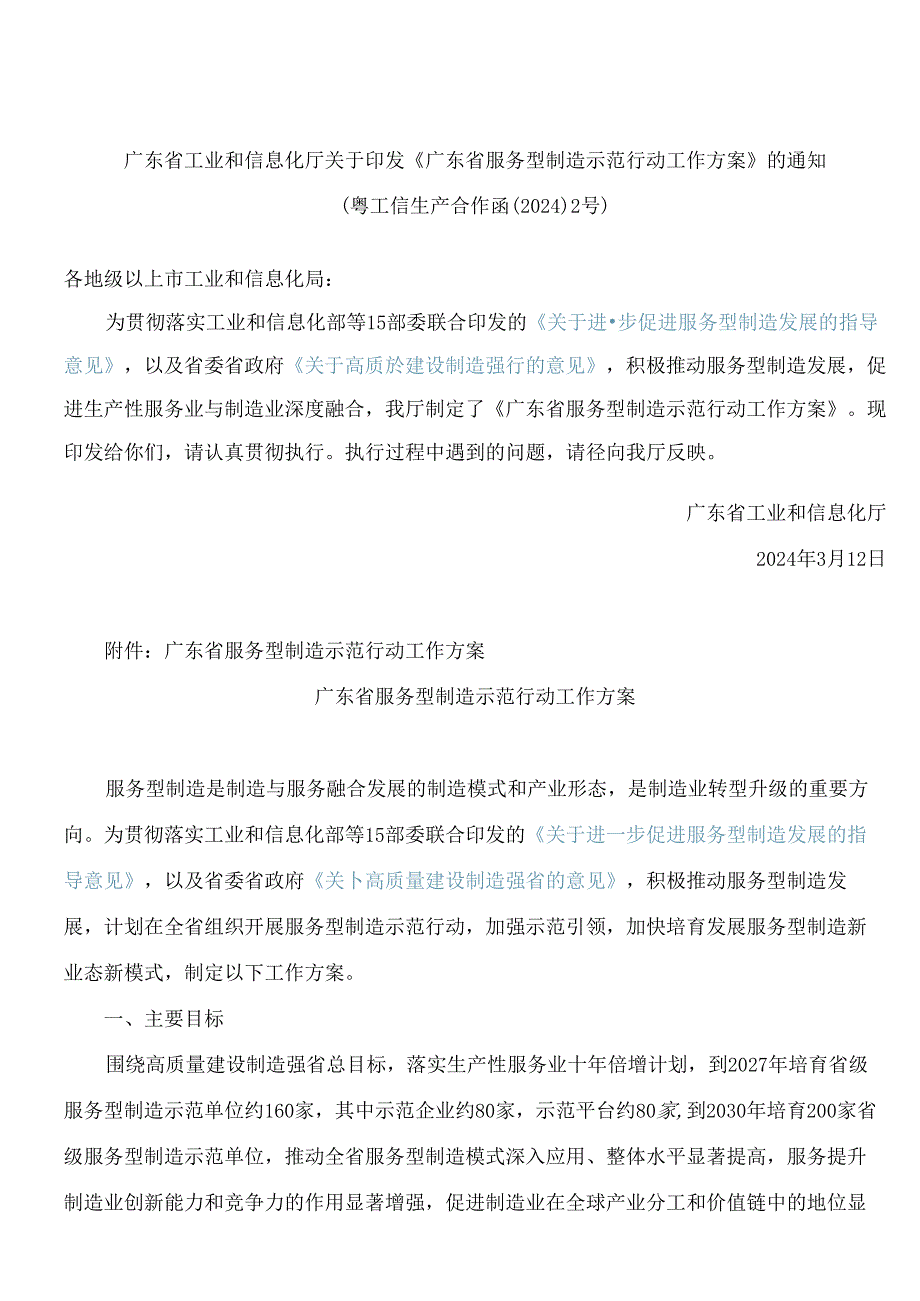 广东省工业和信息化厅关于印发《广东省服务型制造示范行动工作方案》的通知

(粤工信生产合作函(2024)2号)

各地级以上市工业和信息化局:

为贯彻落实工业和信息化部等15部委联合印发的《关于进•步促进服务型制造发展的指导意见》，以及省委省政府《关于高质於建设制造强行的意见》，积极推动服务型制造发展，促进生产性服务业与制造业深度融合，我厅制定了《广东省服务型制造示范行动工作方案》。现印发给你们，请认真贯彻执行。执行过程中遇到的问题，请径向我厅反映。

广东省工业和信息化厅

2024年3月12日

附件：广东省服务型制造示范行动工作方案

广东省服务型制造示范行动工作方案

服务型制造是制造与服务融合发展的制造模式和产业形态，是制造业转型升级的重要方向。为贯彻落实工业和信息化部等15部委联合印发的《关于进一步促进服务型制造发展的指导意见》，以及省委省政府《关卜高质量建设制造强省的意见》，积极推动服务型制造发展，计划在全省组织开展服务型制造示范行动，加强示范引领，加快培育发展服务型制造新业态新模式，制定以下工作方案。

一、主要目标

围绕高质量建设制造强省总目标，落实生产性服务业十年倍增计划，到2027年培育省级服务型制造示范单位约160家，其中示范企业约80家，示范平台约80家,到2030年培育200家省级服务型制造示范单位，推动全省服务型制造模式深入应用、整体水平显著提高，服务提升制造业创新能力和竞争力的作用显著增强，促进制造业在全球产业分工和价值链中的地位显